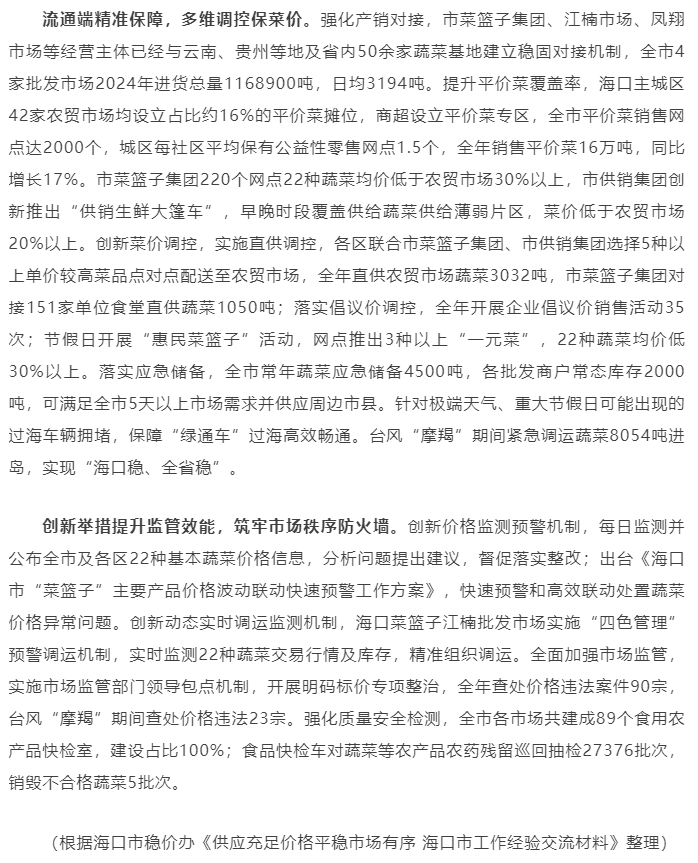 流通端精准保障，多维调控保菜价。强化产销对接，市菜篮子集团、江楠市场、凤翔市场等经营主体已经与云南、贵州等地及省内50余家蔬菜基地建立稳固对接机制，全市4家批发市场2024年进货总量1168900吨，日均3194吨。提升平价菜覆盖率，海口主城区42家农贸市场均设立占比约16%的平价菜摊位，商超设立平价菜专区，全市平价菜销售网点达2000个，城区每社区平均保有公益性零售网点1.5个，全年销售平价菜16万吨，同比增长17%。市菜篮子集团220个网点22种蔬菜均价低于农贸市场30%以上，市供销集团创新推出“供销生鲜大篷车”，早晚时段覆盖供给蔬菜供给薄弱片区，菜价低于农贸市场20%以上。创新菜价调控，实施直供调控，各区联合市菜篮子集团、市供销集团选择5种以上单价较高菜品点对点配送至农贸市场，全年直供农贸市场蔬菜3032吨，市菜篮子集团对接151家单位食堂直供蔬菜1050吨；落实倡议价调控，全年开展企业倡议价销售活动35次；节假日开展“惠民菜篮子”活动，网点推出3种以上“一元菜”，22种蔬菜均价低30%以上。落实应急储备，全市常年蔬菜应急储备4500吨，各批发商户常态库存2000吨，可满足全市5天以上市场需求并供应周边市县。针对极端天气、重大节假日可能出现的过海车辆拥堵，保障“绿通车”过海高效畅通。台风“摩羯”期间紧急调运蔬菜8054吨进岛，实现“海口稳、全省稳”。

创新举措提升监管效能，筑牢市场秩序防火墙。创新价格监测预警机制，每日监测并公布全市及各区22种基本蔬菜价格信息，分析问题提出建议，督促落实整改；出台《海口市“菜篮子”主要产品价格波动联动快速预警工作方案》，快速预警和高效联动处置蔬菜价格异常问题。创新动态实时调运监测机制，海口菜篮子江楠批发市场实施“四色管理”预警调运机制，实时监测22种蔬菜交易行情及库存，精准组织调运。全面加强市场监管，实施市场监管部门领导包点机制，开展明码标价专项整治，全年查处价格违法案件90宗，台风“摩羯”期间查处价格违法23宗。强化质量安全检测，全市各市场共建成89个食用农产品快检室，建设占比100%；食品快检车对蔬菜等农产品农药残留巡回抽检27376批次，销毁不合格蔬菜5批次。

（根据海口市稳价办《供应充足价格平稳市场有序 海口市工作经验交流材料》整理）